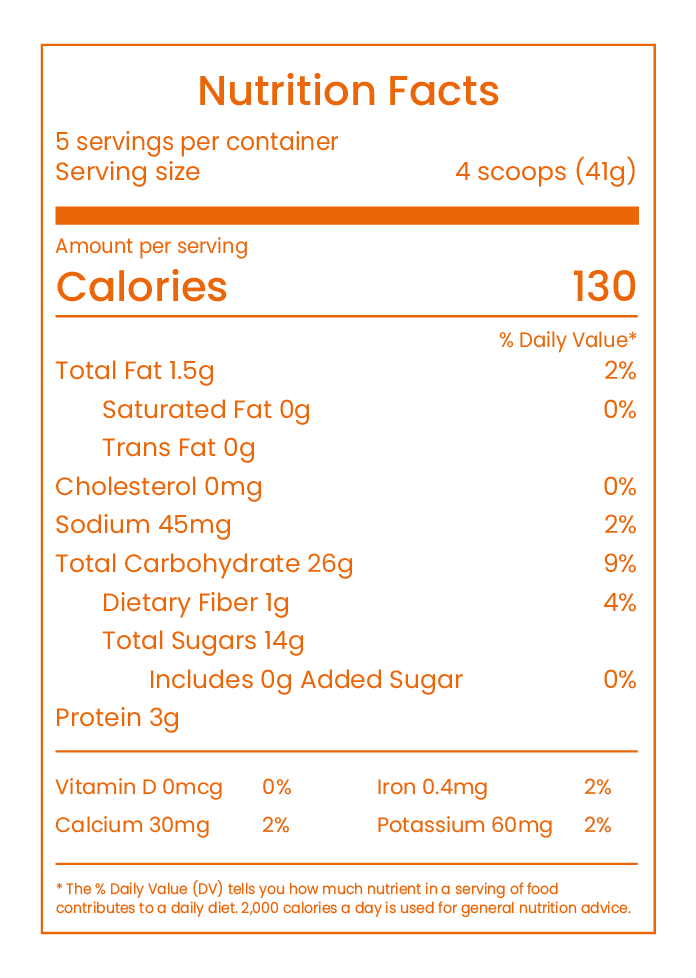 Nutrition Facts

5 servings per container
Serving size 4 scoops (41g)

Amount per serving
Calories 130

% Daily Value*

Total Fat 1.5g 2%
Saturated Fat 0g 0%
Trans Fat 0g
Cholesterol 0mg 0%
Sodium 45mg 2%
Total Carbohydrate 26g 9%
Dietary Fiber 1g 4%
Total Sugars 14g
Includes 0g Added Sugar 0%
Protein 3g

Vitamin D 0mcg 0% Iron 0.4mg 2%
Calcium 30mg 2% Potassium 60mg 2%

* The % Daily Value (DV) tells you how much nutrient in a serving of food contributes to a daily diet. 2,000 calories a day is used for general nutrition advice.